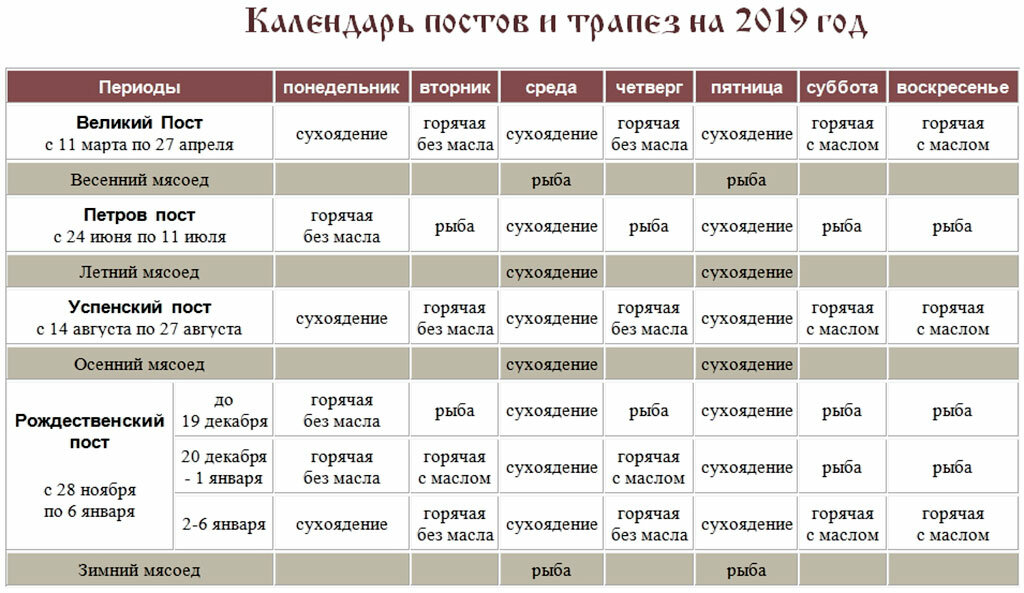 Календарь постов и трапез на 2019 год

| Периоды | | понедельник | вторник | среда | четверг | пятница | суббота | воскресенье |
|---|---|---|---|---|---|---|---|---|
| Великий Пост с 11 марта по 27 апреля | | сухоядение | горячая без масла | сухоядение | горячая без масла | сухоядение | горячая с маслом | горячая с маслом |
| Весенний мясоед | | | | рыба | | рыба | | |
| Петров пост с 24 июня по 11 июля | | горячая без масла | рыба | сухоядение | рыба | сухоядение | рыба | рыба |
| Летний мясоед | | | | сухоядение | | сухоядение | | |
| Успенский пост с 14 августа по 27 августа | | сухоядение | горячая без масла | сухоядение | горячая без масла | сухоядение | горячая с маслом | горячая с маслом |
| Осенний мясоед | | | | сухоядение | | сухоядение | | |
| Рождественский пост с 28 ноября по 6 января | до 19 декабря | горячая без масла | рыба | сухоядение | рыба | сухоядение | рыба | рыба |
| | 20 декабря - 1 января | горячая без масла | горячая с маслом | сухоядение | горячая с маслом | сухоядение | рыба | рыба |
| | 2-6 января | сухоядение | горячая без масла | сухоядение | горячая без масла | сухоядение | горячая с маслом | горячая с маслом |
| Зимний мясоед | | | | рыба | | рыба | | |